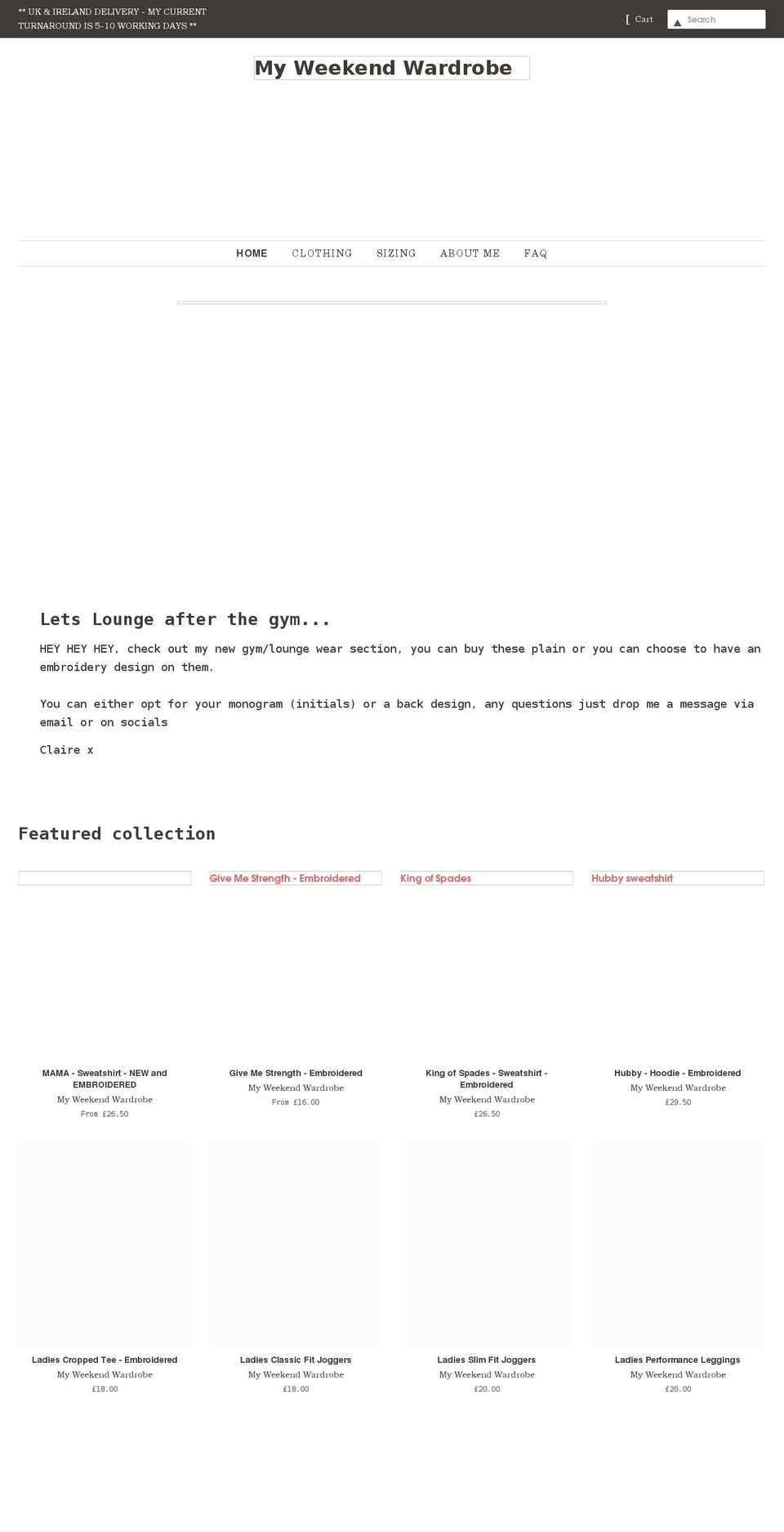 ** UK & IRELAND DELIVERY - MY CURRENT TURNAROUND IS 5-10 WORKING DAYS **

[ Cart

Search

My Weekend Wardrobe

HOME CLOTHING SIZING ABOUT ME FAQ

Lets Lounge after the gym...

HEY HEY HEY, check out my new gym/lounge wear section, you can buy these plain or you can choose to have an embroidery design on them.

You can either opt for your monogram (initials) or a back design, any questions just drop me a message via email or on socials

Claire x

Featured collection

Give Me Strength - Embroidered

King of Spades

Hubby sweatshirt

MAMA - Sweatshirt - NEW and EMBROIDERED
My Weekend Wardrobe
From £26.50

Give Me Strength - Embroidered
My Weekend Wardrobe
From £16.00

King of Spades - Sweatshirt - Embroidered
My Weekend Wardrobe
£26.50

Hubby - Hoodie - Embroidered
My Weekend Wardrobe
£29.50

Ladies Cropped Tee - Embroidered
My Weekend Wardrobe
£18.00

Ladies Classic Fit Joggers
My Weekend Wardrobe
£18.00

Ladies Slim Fit Joggers
My Weekend Wardrobe
£20.00

Ladies Performance Leggings
My Weekend Wardrobe
£20.00